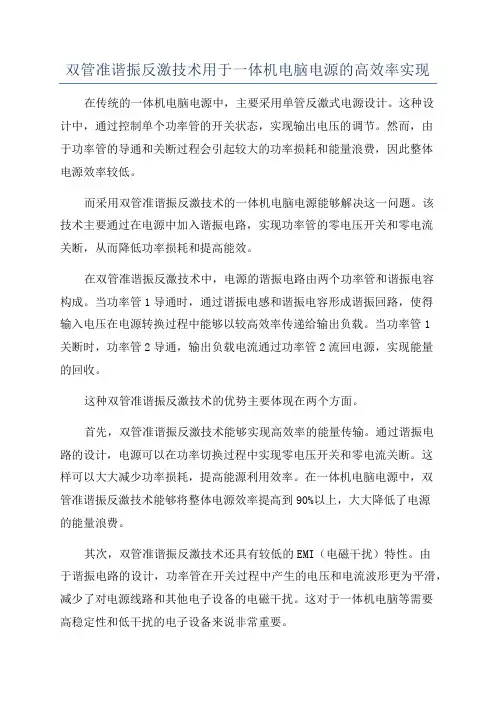 双管准谐振反激技术用于一体机电脑电源的高效率实现

在传统的一体机电脑电源中，主要采用单管反激式电源设计。这种设计中，通过控制单个功率管的开关状态，实现输出电压的调节。然而，由于功率管的导通和关断过程会引起较大的功率损耗和能量浪费，因此整体电源效率较低。

而采用双管准谐振反激技术的一体机电脑电源能够解决这一问题。该技术主要通过在电源中加入谐振电路，实现功率管的零电压开关和零电流关断，从而降低功率损耗和提高能效。

在双管准谐振反激技术中，电源的谐振电路由两个功率管和谐振电容构成。当功率管 1 导通时，通过谐振电感和谐振电容形成谐振回路，使得输入电压在电源转换过程中能够以较高效率传递给输出负载。当功率管 1 关断时，功率管 2 导通，输出负载电流通过功率管 2 流回电源，实现能量的回收。

这种双管准谐振反激技术的优势主要体现在两个方面。

首先，双管准谐振反激技术能够实现高效率的能量传输。通过谐振电路的设计，电源可以在功率切换过程中实现零电压开关和零电流关断。这样可以大大减少功率损耗，提高能源利用效率。在一体机电脑电源中，双管准谐振反激技术能够将整体电源效率提高到 90%以上，大大降低了电源的能量浪费。

其次，双管准谐振反激技术还具有较低的 EMI（电磁干扰）特性。由于谐振电路的设计，功率管在开关过程中产生的电压和电流波形更为平滑，减少了对电源线路和其他电子设备的电磁干扰。这对于一体机电脑等需要高稳定性和低干扰的电子设备来说非常重要。